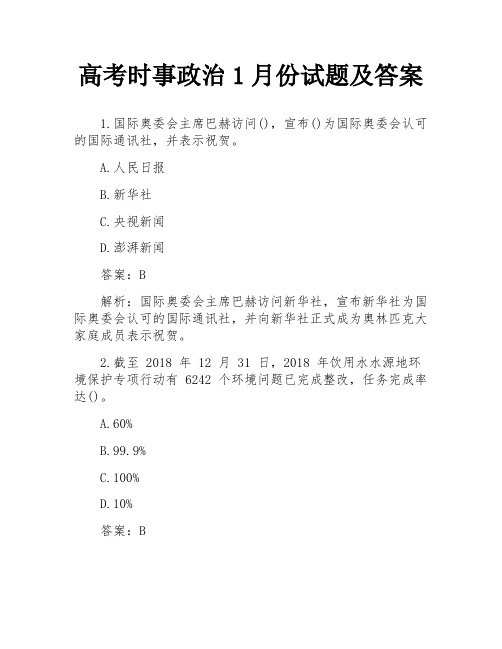 高考时事政治 1 月份试题及答案

1.国际奥委会主席巴赫访问()，宣布()为国际奥委会认可的国际通讯社，并表示祝贺。

A.人民日报

B.新华社

C.央视新闻

D.澎湃新闻

答案：B

解析：国际奥委会主席巴赫访问新华社，宣布新华社为国际奥委会认可的国际通讯社，并向新华社正式成为奥林匹克大家庭成员表示祝贺。

2.截至 2018 年 12 月 31 日，2018 年饮用水水源地环境保护专项行动有 6242 个环境问题已完成整改，任务完成率达()。

A.60%

B.99.9%

C.100%

D.10%

答案：B